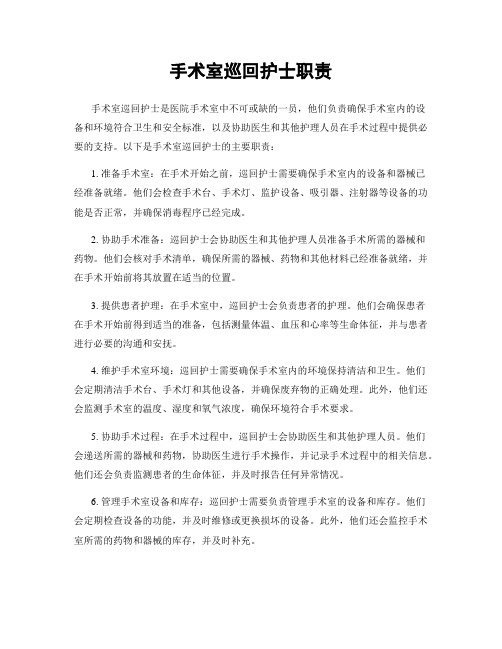 手术室巡回护士职责

手术室巡回护士是医院手术室中不可或缺的一员，他们负责确保手术室内的设备和环境符合卫生和安全标准，以及协助医生和其他护理人员在手术过程中提供必要的支持。以下是手术室巡回护士的主要职责：

1. 准备手术室：在手术开始之前，巡回护士需要确保手术室内的设备和器械已经准备就绪。他们会检查手术台、手术灯、监护设备、吸引器、注射器等设备的功能是否正常，并确保消毒程序已经完成。

2. 协助手术准备：巡回护士会协助医生和其他护理人员准备手术所需的器械和药物。他们会核对手术清单，确保所需的器械、药物和其他材料已经准备就绪，并在手术开始前将其放置在适当的位置。

3. 提供患者护理：在手术室中，巡回护士会负责患者的护理。他们会确保患者在手术开始前得到适当的准备，包括测量体温、血压和心率等生命体征，并与患者进行必要的沟通和安抚。

4. 维护手术室环境：巡回护士需要确保手术室内的环境保持清洁和卫生。他们会定期清洁手术台、手术灯和其他设备，并确保废弃物的正确处理。此外，他们还会监测手术室的温度、湿度和氧气浓度，确保环境符合手术要求。

5. 协助手术过程：在手术过程中，巡回护士会协助医生和其他护理人员。他们会递送所需的器械和药物，协助医生进行手术操作，并记录手术过程中的相关信息。他们还会负责监测患者的生命体征，并及时报告任何异常情况。

6. 管理手术室设备和库存：巡回护士需要负责管理手术室的设备和库存。他们会定期检查设备的功能，并及时维修或更换损坏的设备。此外，他们还会监控手术室所需的药物和器械的库存，并及时补充。